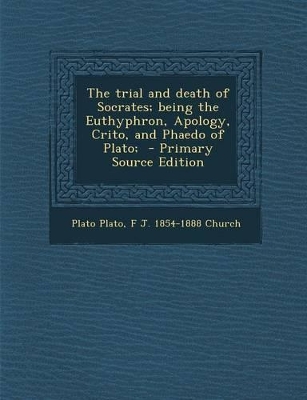 The trial and death of Socrates; being the Euthyphron, Apology, Crito, and Phaedo of Plato; - Primary Source Edition

Plato Plato, F J. 1854-1888 Church